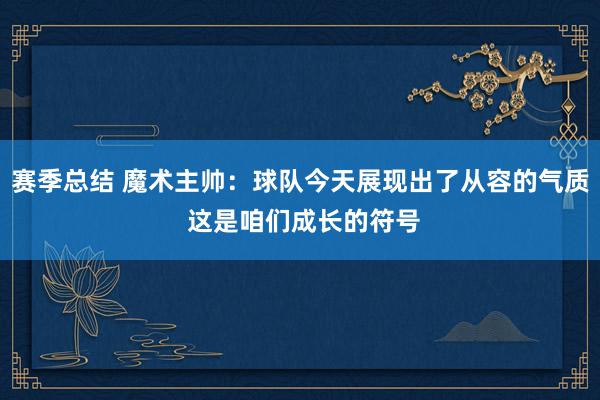 赛季总结 魔术主帅：球队今天展现出了从容的气质 这是咱们成长的符号